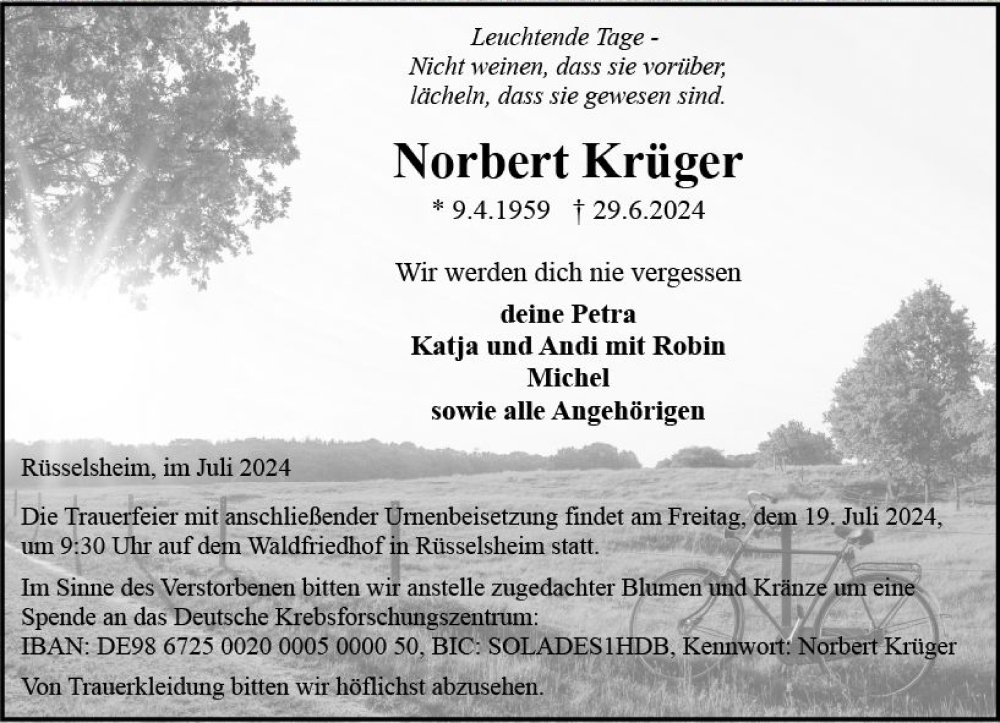 Leuchtende Tage -
Nicht weinen, dass sie vorüber,
lächeln, dass sie gewesen sind.

Norbert Krüger

* 9.4.1959 † 29.6.2024

Wir werden dich nie vergessen

deine Petra
Katja und Andi mit Robin
Michel
sowie alle Angehörigen

Rüsselsheim, im Juli 2024

Die Trauerfeier mit anschließender Urnenbeisetzung findet am Freitag, dem 19. Juli 2024, um 9:30 Uhr auf dem Waldfriedhof in Rüsselsheim statt.

Im Sinne des Verstorbenen bitten wir anstelle zugedachter Blumen und Kränze um eine Spende an das Deutsche Krebsforschungszentrum:
IBAN: DE98 6725 0020 0005 0000 50, BIC: SOLADES1HDB, Kennwort: Norbert Krüger

Von Trauerkleidung bitten wir höflichst abzusehen.